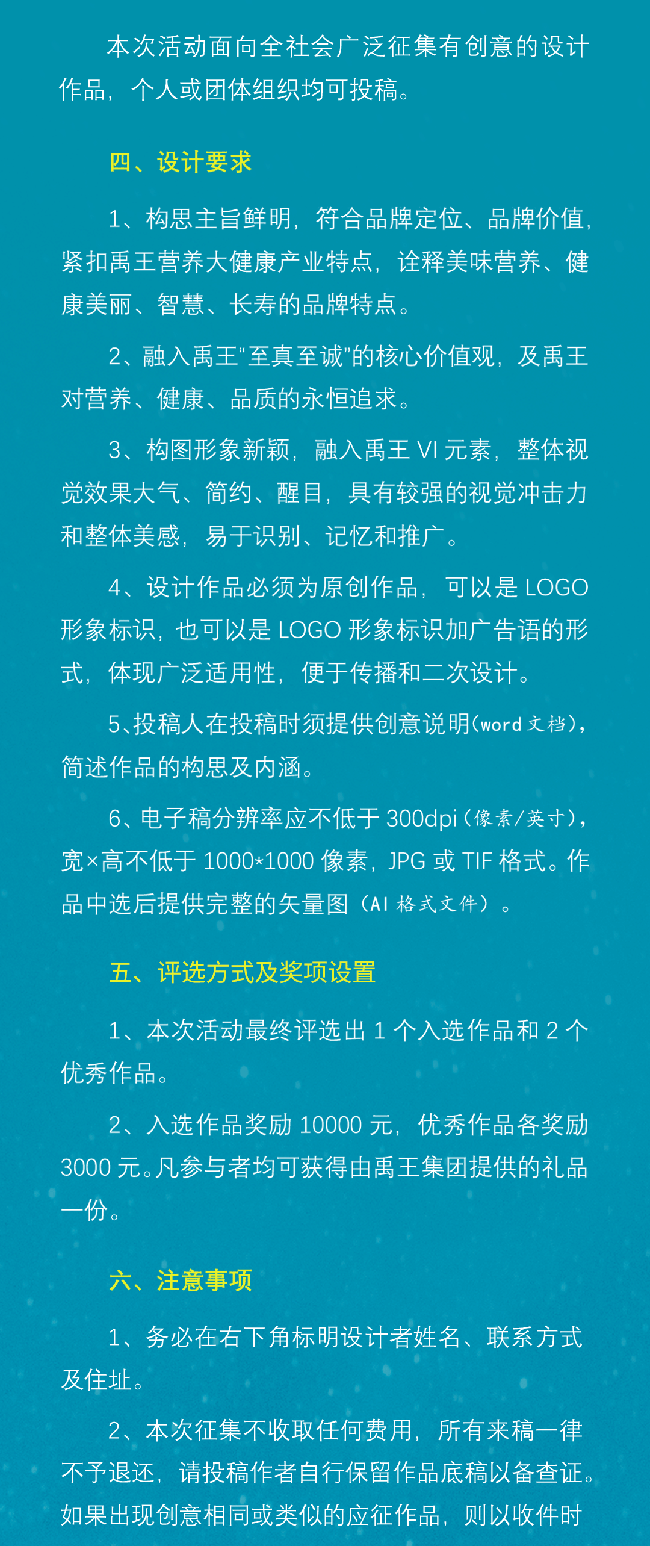 本次活动面向全社会广泛征集有创意的设计作品，个人或团体组织均可投稿。

四、设计要求

1、构思主旨鲜明，符合品牌定位、品牌价值，紧扣禹王营养大健康产业特点，诠释美味营养、健康美丽、智慧、长寿的品牌特点。

2、融入禹王"至真至诚"的核心价值观，及禹王对营养、健康、品质的永恒追求。

3、构图形象新颖，融入禹王 VI 元素，整体视觉效果大气、简约、醒目，具有较强的视觉冲击力和整体美感，易于识别、记忆和推广。

4、设计作品必须为原创作品，可以是 LOGO 形象标识，也可以是 LOGO 形象标识加广告语的形式，体现广泛适用性，便于传播和二次设计。

5、投稿人在投稿时须提供创意说明（word 文档），简述作品的构思及内涵。

6、电子稿分辨率应不低于 300dpi（像素/英寸），宽×高不低于 1000*1000 像素，JPG 或 TIF 格式。作品中选后提供完整的矢量图（AI 格式文件）。

五、评选方式及奖项设置

1、本次活动最终评选出 1 个入选作品和 2 个优秀作品。

2、入选作品奖励 10000 元，优秀作品各奖励 3000 元。凡参与者均可获得由禹王集团提供的礼品一份。

六、注意事项

1、务必在右下角标明设计者姓名、联系方式及住址。

2、本次征集不收取任何费用，所有来稿一律不予退还，请投稿作者自行保留作品底稿以备查证。如果出现创意相同或类似的应征作品，则以收件时